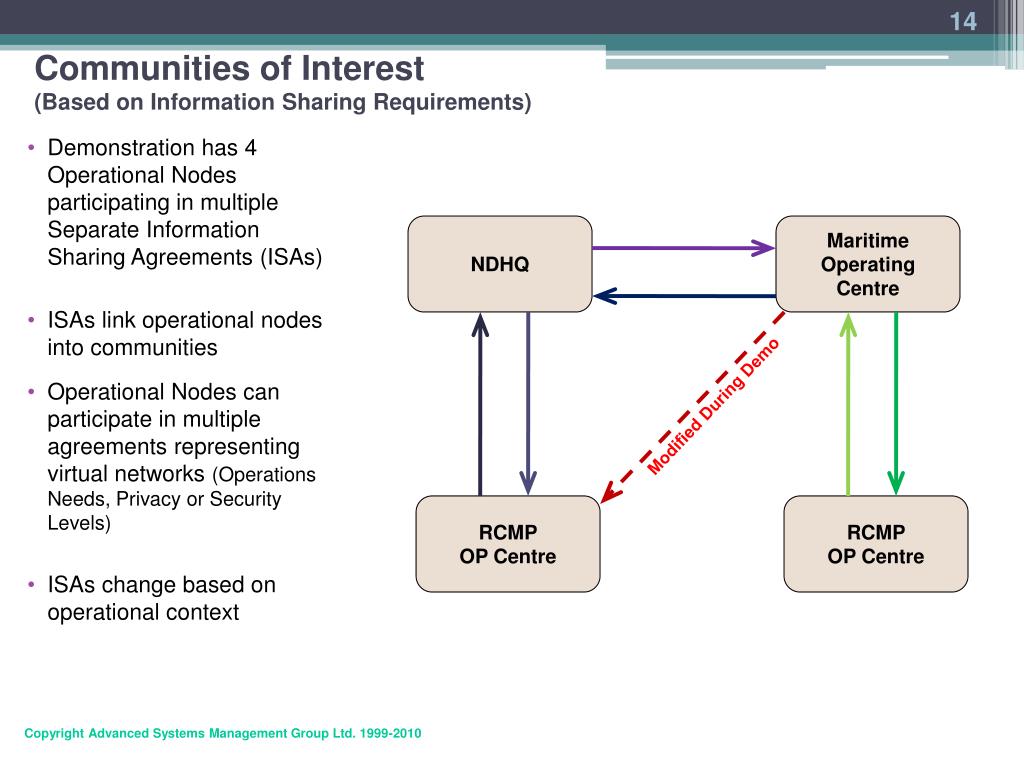 14

Communities of Interest
(Based on Information Sharing Requirements)

• Demonstration has 4 Operational Nodes participating in multiple Separate Information Sharing Agreements (ISAs)

• ISAs link operational nodes into communities

• Operational Nodes can participate in multiple agreements representing virtual networks (Operations Needs, Privacy or Security Levels)

• ISAs change based on operational context

NDHQ

Maritime Operating Centre

Modified During Demo

RCMP OP Centre

RCMP OP Centre

Copyright Advanced Systems Management Group Ltd. 1999-2010